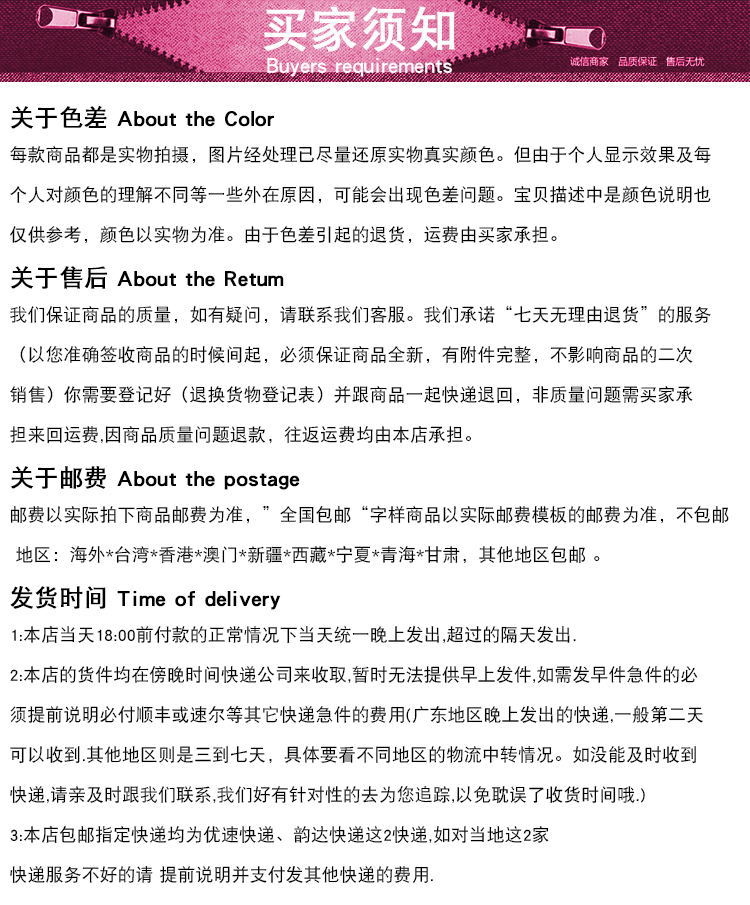 买家须知
Buyers requirements
诚信商家 品质保证 售后无忧

关于色差 About the Color
每款商品都是实物拍摄，图片经处理已尽量还原实物真实颜色。但由于个人显示效果及每个人对颜色的理解不同等一些外在原因，可能会出现色差问题。宝贝描述中是颜色说明也仅供参考，颜色以实物为准。由于色差引起的退货，运费由买家承担。

关于售后 About the Retum
我们保证商品的质量，如有疑问，请联系我们客服。我们承诺“七天无理由退货”的服务（以您准确签收商品的时候间起，必须保证商品全新，有附件完整，不影响商品的二次销售）你需要登记好（退换货物登记表）并跟商品一起快递退回，非质量问题需买家承担来回运费,因商品质量问题退款，往返运费均由本店承担。

关于邮费 About the postage
邮费以实际拍下商品邮费为准，”全国包邮“字样商品以实际邮费模板的邮费为准，不包邮地区：海外*台湾*香港*澳门*新疆*西藏*宁夏*青海*甘肃，其他地区包邮 。

发货时间 Time of delivery
1:本店当天18:00前付款的正常情况下当天统一晚上发出,超过的隔天发出.

2:本店的货件均在傍晚时间快递公司来收取,暂时无法提供早上发件,如需发早件急件的必须提前说明必付顺丰或速尔等其它快递急件的费用(广东地区晚上发出的快递,一般第二天可以收到.其他地区则是三到七天，具体要看不同地区的物流中转情况。如没能及时收到快递,请亲及时跟我们联系,我们好有针对性的去为您追踪,以免耽误了收货时间哦.)

3:本店包邮指定快递均为优速快递、韵达快递这2快递,如对当地这2家快递服务不好的请 提前说明并支付发其他快递的费用.